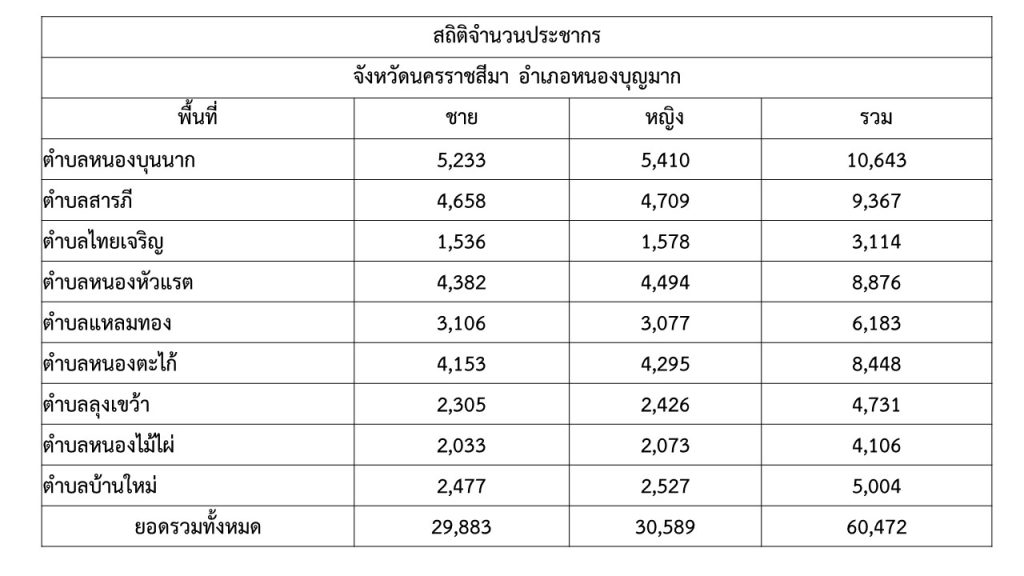 สถิติจำนวนประชากร

จังหวัดนครราชสีมา อำเภอหนองบุญมาก

| พื้นที่ | ชาย | หญิง | รวม |
|---|---|---|---|
| ตำบลหนองบุนนาก | 5,233 | 5,410 | 10,643 |
| ตำบลสารภี | 4,658 | 4,709 | 9,367 |
| ตำบลไทยเจริญ | 1,536 | 1,578 | 3,114 |
| ตำบลหนองหัวแรต | 4,382 | 4,494 | 8,876 |
| ตำบลแหลมทอง | 3,106 | 3,077 | 6,183 |
| ตำบลหนองตะไก้ | 4,153 | 4,295 | 8,448 |
| ตำบลลุงเขว้า | 2,305 | 2,426 | 4,731 |
| ตำบลหนองไม้ไผ่ | 2,033 | 2,073 | 4,106 |
| ตำบลบ้านใหม่ | 2,477 | 2,527 | 5,004 |
| ยอดรวมทั้งหมด | 29,883 | 30,589 | 60,472 |